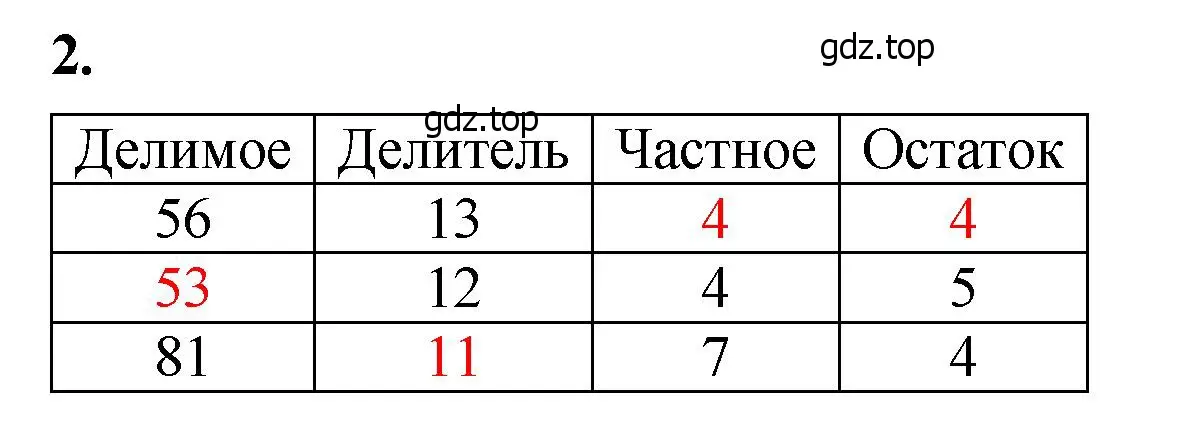 2.

gdz.top

gdz.top

| Делимое | Делитель | Частное | Остаток |
|---|---|---|---|
| 56 | 13 | 4 | 4 |
| 53 | 12 | 4 | 5 |
| 81 | 11 | 7 | 4 |